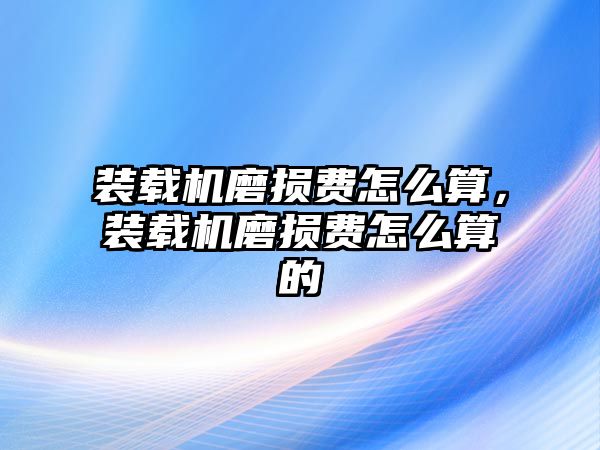 装载机磨损费怎么算，装载机磨损费怎么算的